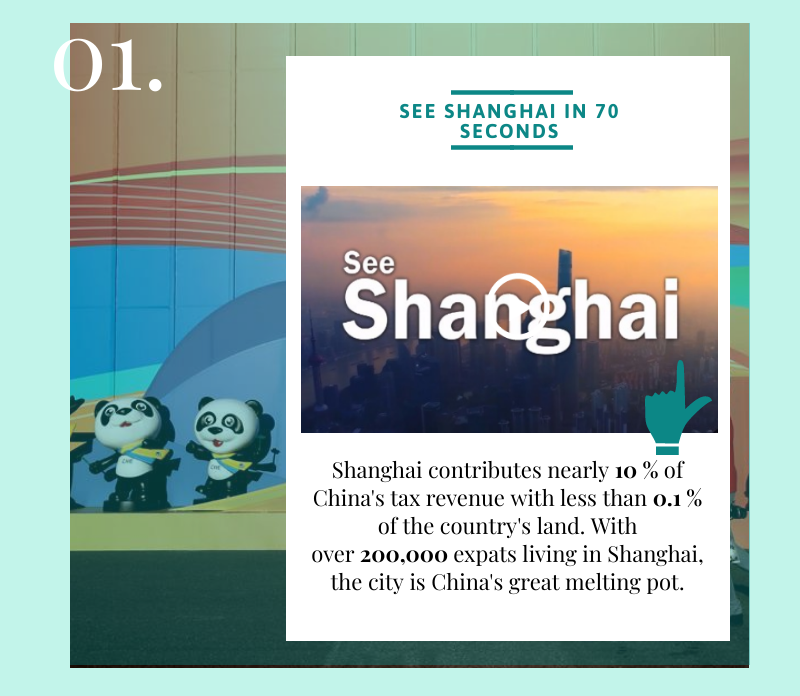 01.

SEE SHANGHAI IN 70 SECONDS

See
Shanghai

Shanghai contributes nearly 10 % of China's tax revenue with less than 0.1 % of the country's land. With over 200,000 expats living in Shanghai, the city is China's great melting pot.